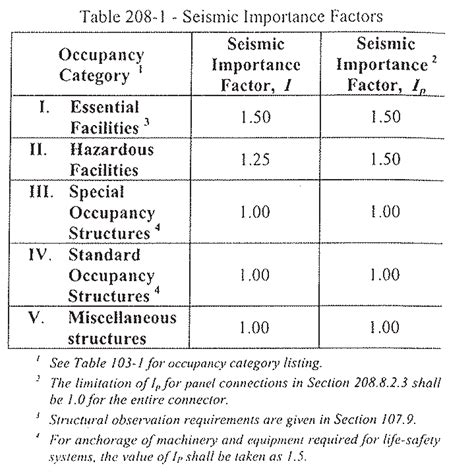 Table 208-1 - Seismic Importance Factors

| Occupancy Category $^{1}$ | Seismic Importance Factor, $I$ | Seismic Importance $^{2}$ Factor, $I_p$ |
|---|---|---|
| I. Essential Facilities $^{3}$ | 1.50 | 1.50 |
| II. Hazardous Facilities | 1.25 | 1.50 |
| III. Special Occupancy Structures $^{4}$ | 1.00 | 1.00 |
| IV. Standard Occupancy Structures $^{4}$ | 1.00 | 1.00 |
| V. Miscellaneous structures | 1.00 | 1.00 |

$^{1}$ See Table 103-1 for occupancy category listing.

$^{2}$ The limitation of $I_p$ for panel connections in Section 208.8.2.3 shall be 1.0 for the entire connector.

$^{3}$ Structural observation requirements are given in Section 107.9.

$^{4}$ For anchorage of machinery and equipment required for life-safety systems, the value of $I_p$ shall be taken as 1.5.